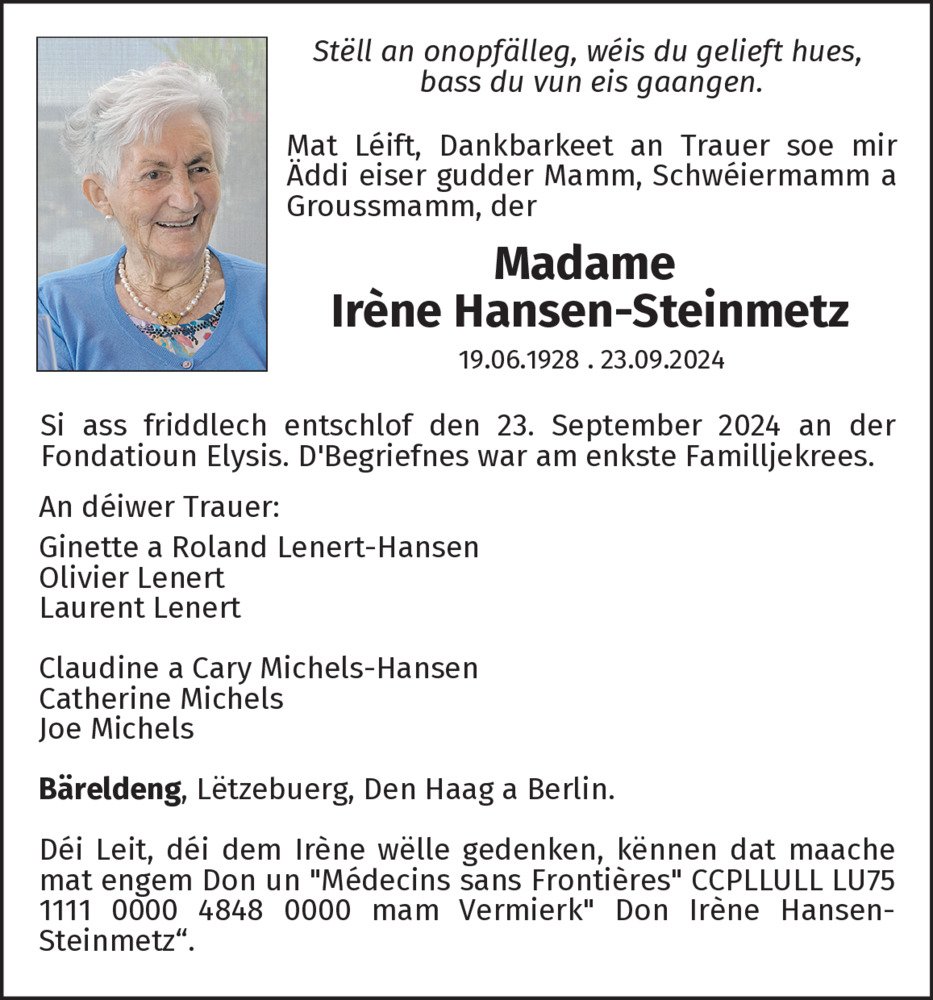 Stëll an onopfälleg, wéis du gelieft hues, bass du vun eis gaangen.

Mat Léift, Dankbarkeet an Trauer soe mir Äddi eiser gudder Mamm, Schwéiermamm a Groussmamm, der

Madame
Irène Hansen-Steinmetz

19.06.1928 . 23.09.2024

Si ass friddlech entschlof den 23. September 2024 an der Fondatioun Elysis. D'Begriefnes war am enkste Familljekrees.

An déiwer Trauer:

Ginette a Roland Lenert-Hansen
Olivier Lenert
Laurent Lenert

Claudine a Cary Michels-Hansen
Catherine Michels
Joe Michels

Bäreldeng, Lëtzebuerg, Den Haag a Berlin.

Déi Leit, déi dem Irène wëlle gedenken, kënnen dat maache mat engem Don un "Médecins sans Frontières" CCPLLULL LU75 1111 0000 4848 0000 mam Vermierk" Don Irène Hansen-Steinmetz“.